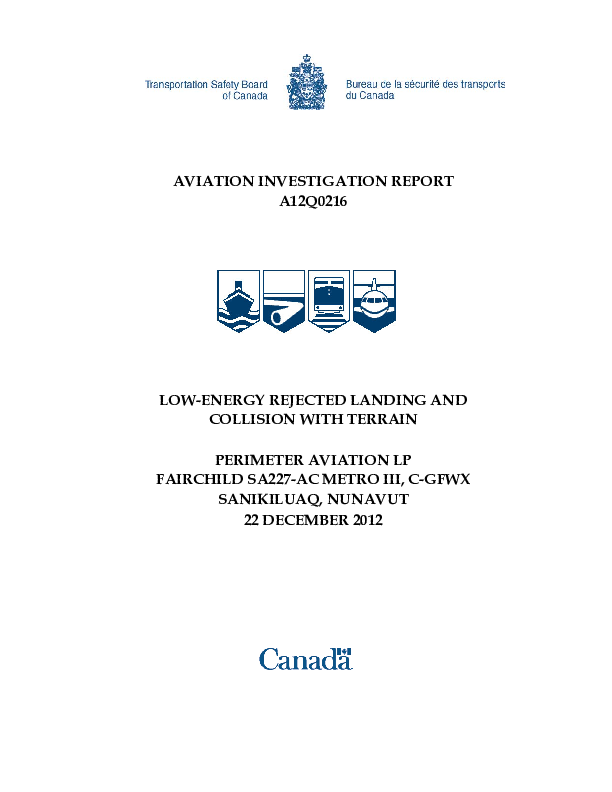 Transportation Safety Board of Canada

Bureau de la sécurité des transports du Canada

AVIATION INVESTIGATION REPORT
A12Q0216

LOW-ENERGY REJECTED LANDING AND COLLISION WITH TERRAIN

PERIMETER AVIATION LP
FAIRCHILD SA227-AC METRO III, C-GFWX
SANIKILUAQ, NUNAVUT
22 DECEMBER 2012

Canada